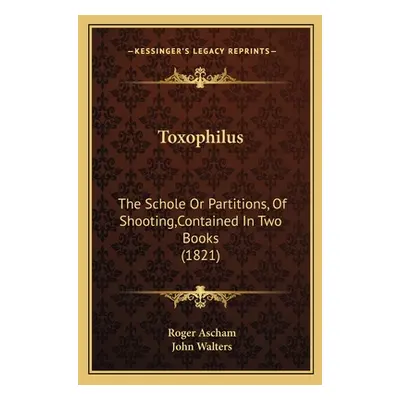 —KESSINGER'S LEGACY REPRINTS—

Toxophilus

The Schole Or Partitions, Of Shooting,Contained In Two Books (1821)

Roger Ascham
John Walters